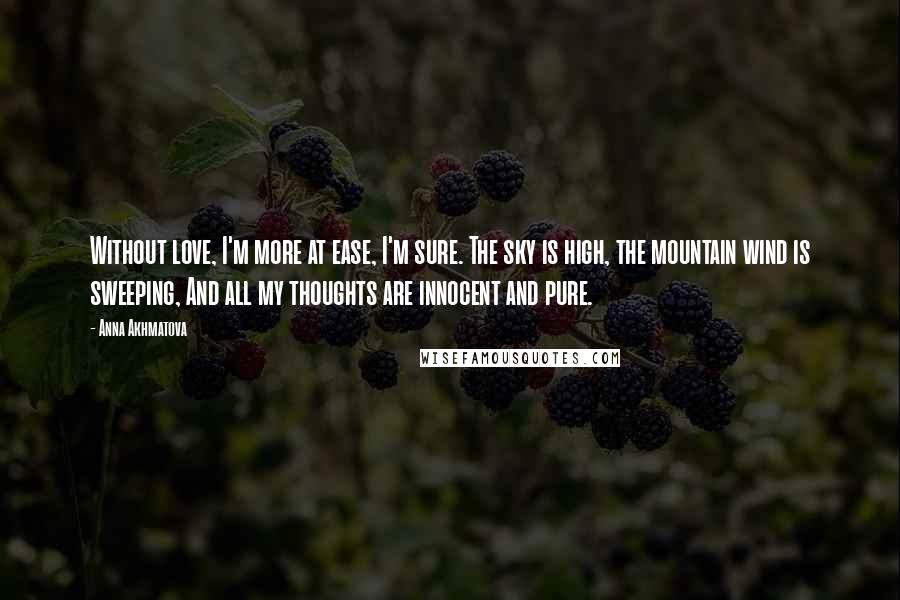 Without love, I'm more at ease, I'm sure. The sky is high, the mountain wind is sweeping, And all my thoughts are innocent and pure.

- Anna Akhmatova

WISEFAMOUSQUOTES.COM